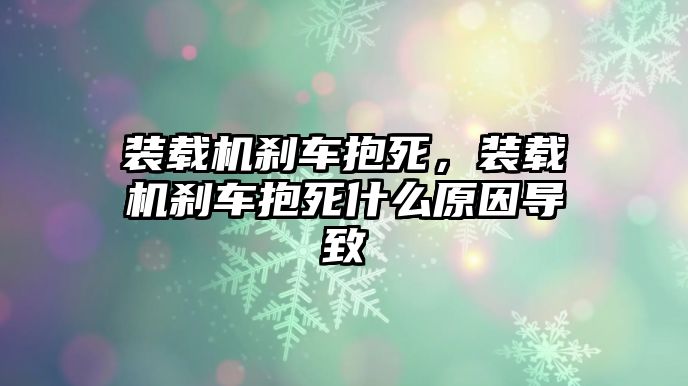 装载机刹车抱死，装载机刹车抱死什么原因导致